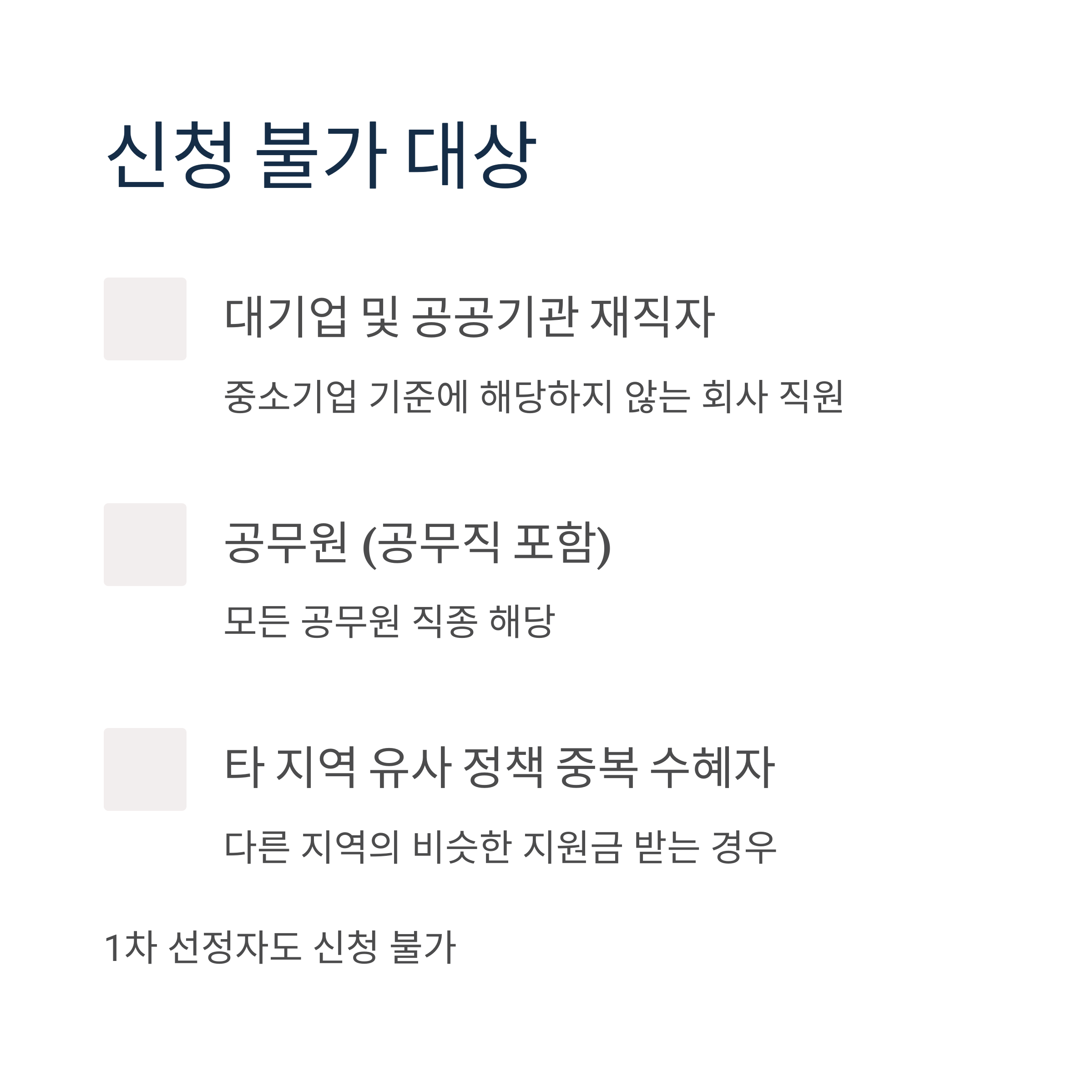 신청 불가 대상

대기업 및 공공기관 재직자

중소기업 기준에 해당하지 않는 회사 직원

공무원 (공무직 포함)

모든 공무원 직종 해당

타 지역 유사 정책 중복 수혜자

다른 지역의 비슷한 지원금 받는 경우

1차 선정자도 신청 불가